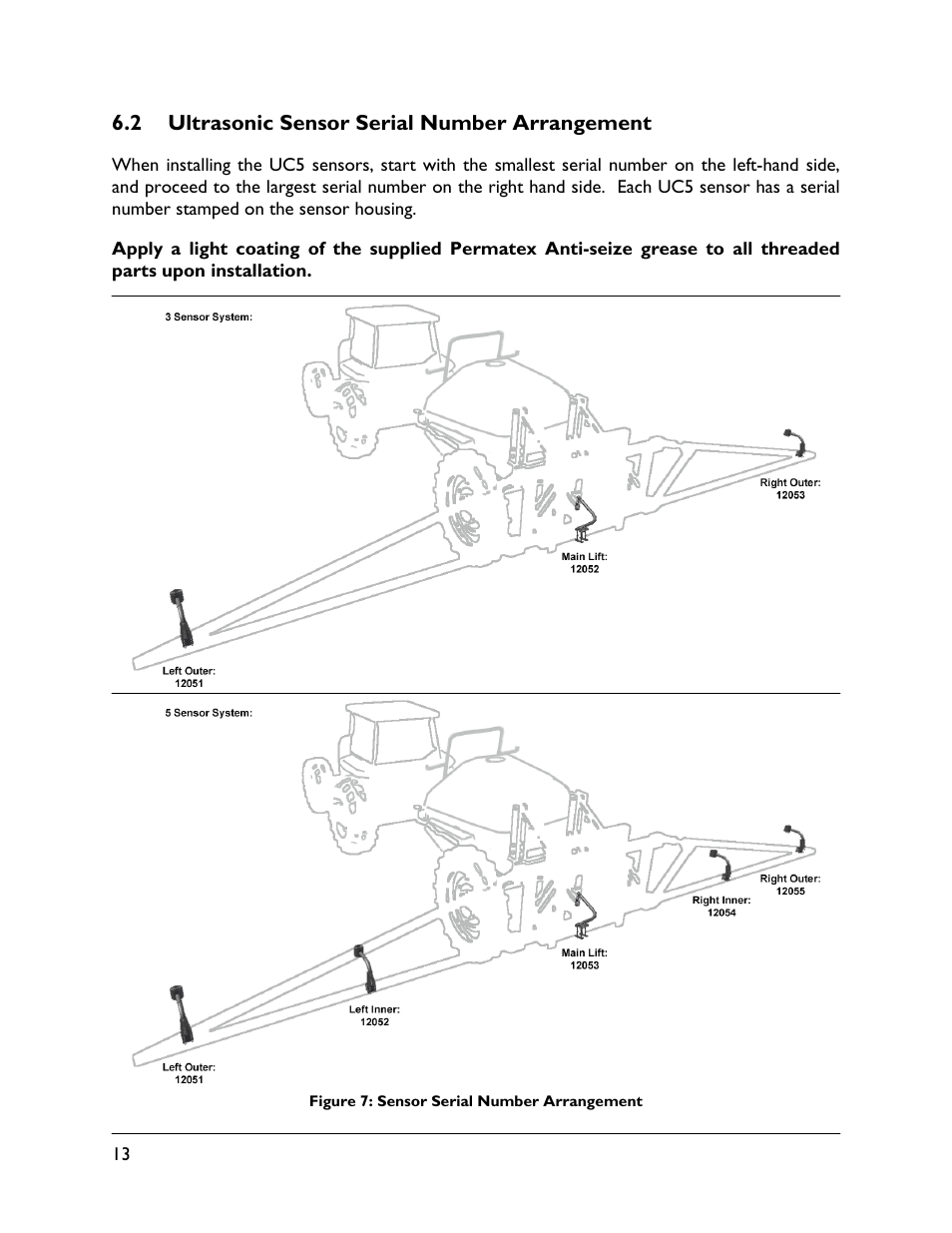 6.2 Ultrasonic Sensor Serial Number Arrangement

When installing the UC5 sensors, start with the smallest serial number on the left-hand side, and proceed to the largest serial number on the right hand side. Each UC5 sensor has a serial number stamped on the sensor housing.

Apply a light coating of the supplied Permatex Anti-seize grease to all threaded parts upon installation.

3 Sensor System:

Right Outer:
12053

Main Lift:
12052

Left Outer:
12051

5 Sensor System:

Right Outer:
12055

Right Inner:
12054

Main Lift:
12053

Left Inner:
12052

Left Outer:
12051

Figure 7: Sensor Serial Number Arrangement

13